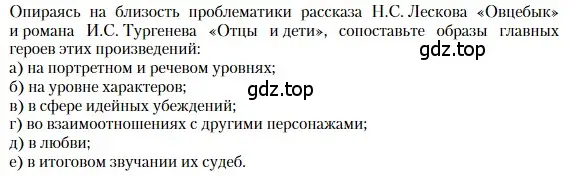 Опираясь на близость проблематики рассказа Н.С. Лескова «Овцебык» и романа И.С. Тургенева «Отцы и дети», сопоставьте образы главных героев этих произведений:
gdz.top
а) на портретном и речевом уровнях;
б) на уровне характеров;
gdz.top
в) в сфере идейных убеждений;
г) во взаимоотношениях с другими персонажами;
д) в любви;
е) в итоговом звучании их судеб.